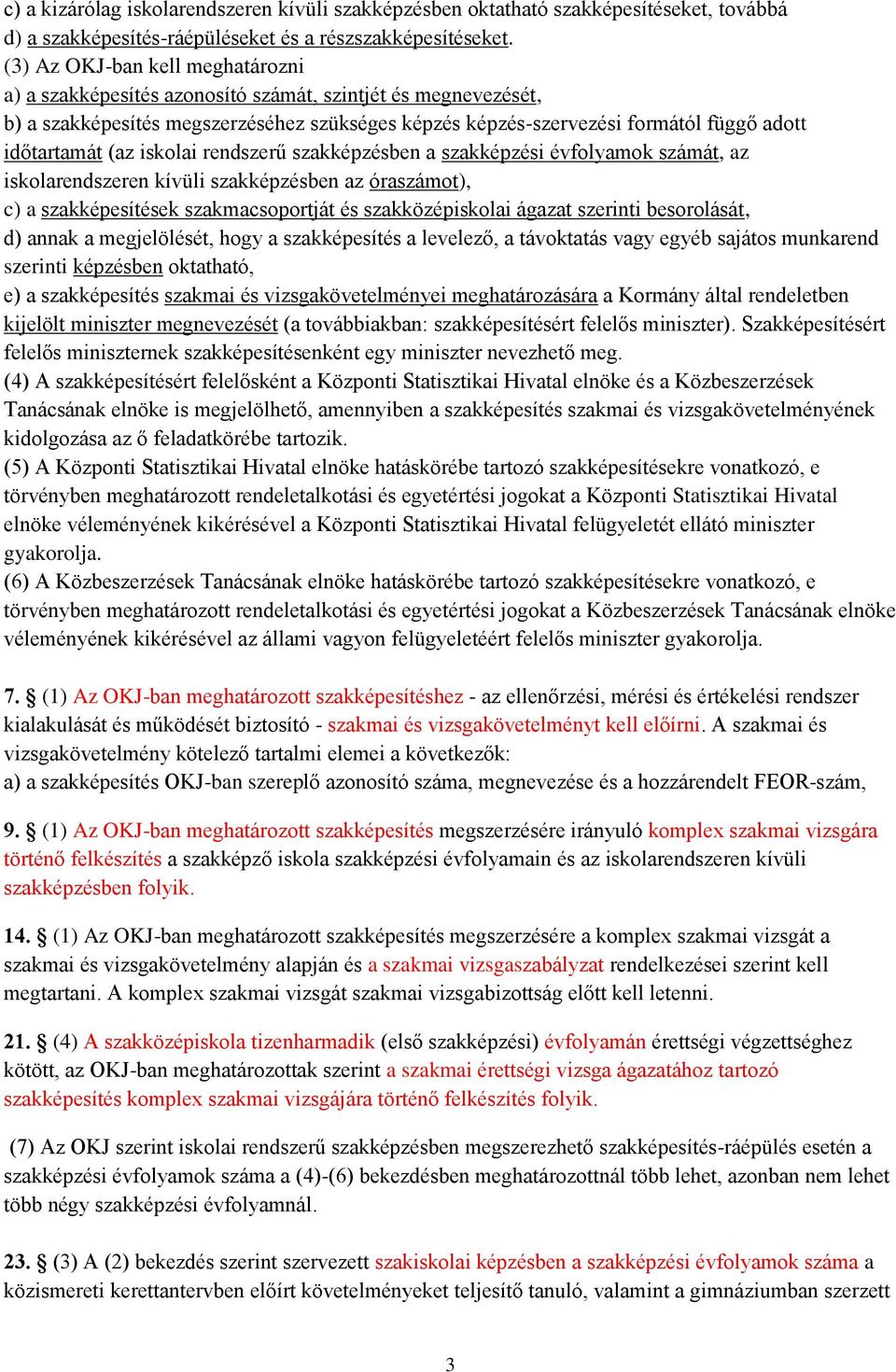 c) a kizárólag iskolarendszeren kívüli szakképzésben oktatható szakképesítéseket, továbbá
d) a szakképesítés-ráépüléseket és a részszakképesítéseket.
(3) Az OKJ-ban kell meghatározni
a) a szakképesítés azonosító számát, szintjét és megnevezését,
b) a szakképesítés megszerzéséhez szükséges képzés képzés-szervezési formától függő adott időtartamát (az iskolai rendszerű szakképzésben a szakképzési évfolyamok számát, az iskolarendszeren kívüli szakképzésben az óraszámot),
c) a szakképesítések szakmacsoportját és szakközépiskolai ágazat szerinti besorolását,
d) annak a megjelölését, hogy a szakképesítés a levelező, a távoktatás vagy egyéb sajátos munkarend szerinti képzésben oktatható,
e) a szakképesítés szakmai és vizsgakövetelményei meghatározására a Kormány által rendeletben kijelölt miniszter megnevezését (a továbbiakban: szakképesítésért felelős miniszter). Szakképesítésért felelős miniszternek szakképesítésenként egy miniszter nevezhető meg.
(4) A szakképesítésért felelősként a Központi Statisztikai Hivatal elnöke és a Közbeszerzések Tanácsának elnöke is megjelölhető, amennyiben a szakképesítés szakmai és vizsgakövetelményének kidolgozása az ő feladatkörébe tartozik.
(5) A Központi Statisztikai Hivatal elnöke hatáskörébe tartozó szakképesítésekre vonatkozó, e törvényben meghatározott rendeletalkotási és egyetértési jogokat a Központi Statisztikai Hivatal elnöke véleményének kikérésével a Központi Statisztikai Hivatal felügyeletét ellátó miniszter gyakorolja.
(6) A Közbeszerzések Tanácsának elnöke hatáskörébe tartozó szakképesítésekre vonatkozó, e törvényben meghatározott rendeletalkotási és egyetértési jogokat a Közbeszerzések Tanácsának elnöke véleményének kikérésével az állami vagyon felügyeletéért felelős miniszter gyakorolja.

7. § (1) Az OKJ-ban meghatározott szakképesítéshez - az ellenőrzési, mérési és értékelési rendszer kialakulását és működését biztosító - szakmai és vizsgakövetelményt kell előírni. A szakmai és vizsgakövetelmény kötelező tartalmi elemei a következők:
a) a szakképesítés OKJ-ban szereplő azonosító száma, megnevezése és a hozzárendelt FEOR-szám,

9. § (1) Az OKJ-ban meghatározott szakképesítés megszerzésére irányuló komplex szakmai vizsgára történő felkészítés a szakképző iskola szakképzési évfolyamain és az iskolarendszeren kívüli szakképzésben folyik.

14. § (1) Az OKJ-ban meghatározott szakképesítés megszerzésére a komplex szakmai vizsgát a szakmai és vizsgakövetelmény alapján és a szakmai vizsgaszabályzat rendelkezései szerint kell megtartani. A komplex szakmai vizsgát szakmai vizsgabizottság előtt kell letenni.

21. § (4) A szakközépiskola tizenharmadik (első szakképzési) évfolyamán érettségi végzettséghez kötött, az OKJ-ban meghatározottak szerint a szakmai érettségi vizsga ágazatához tartozó szakképesítés komplex szakmai vizsgájára történő felkészítés folyik.

(7) Az OKJ szerint iskolai rendszerű szakképzésben megszerezhető szakképesítés-ráépülés esetén a szakképzési évfolyamok száma a (4)-(6) bekezdésben meghatározottnál több lehet, azonban nem lehet több négy szakképzési évfolyamnál.

23. § (3) A (2) bekezdés szerint szervezett szakiskolai képzésben a szakképzési évfolyamok száma a közismereti kerettantervben előírt követelményeket teljesítő tanuló, valamint a gimnáziumban szerzett

3